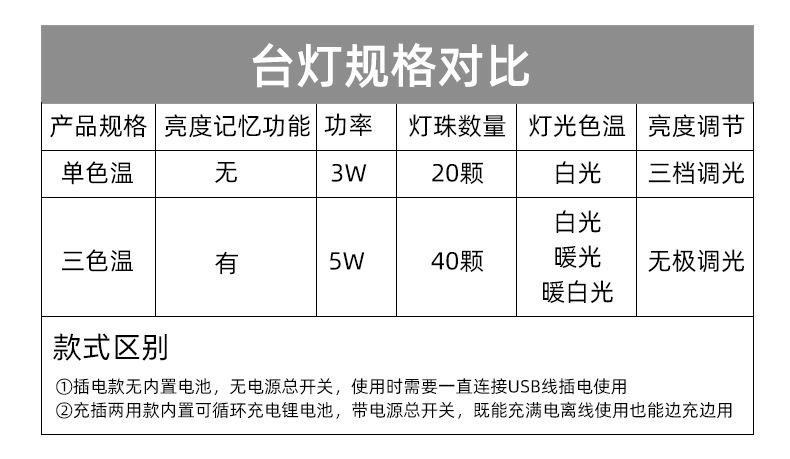 台灯规格对比

| 产品规格 | 亮度记忆功能 | 功率 | 灯珠数量 | 灯光色温 | 亮度调节 |
|---|---|---|---|---|---|
| 单色温 | 无 | 3W | 20颗 | 白光 | 三档调光 |
| 三色温 | 有 | 5W | 40颗 | 白光 暖光 暖白光 | 无极调光 |

款式区别

①插电款无内置电池，无电源总开关，使用时需要一直连接USB线插电使用
②充插两用款内置可循环充电锂电池，带电源总开关，既能充满电离线使用也能边充边用